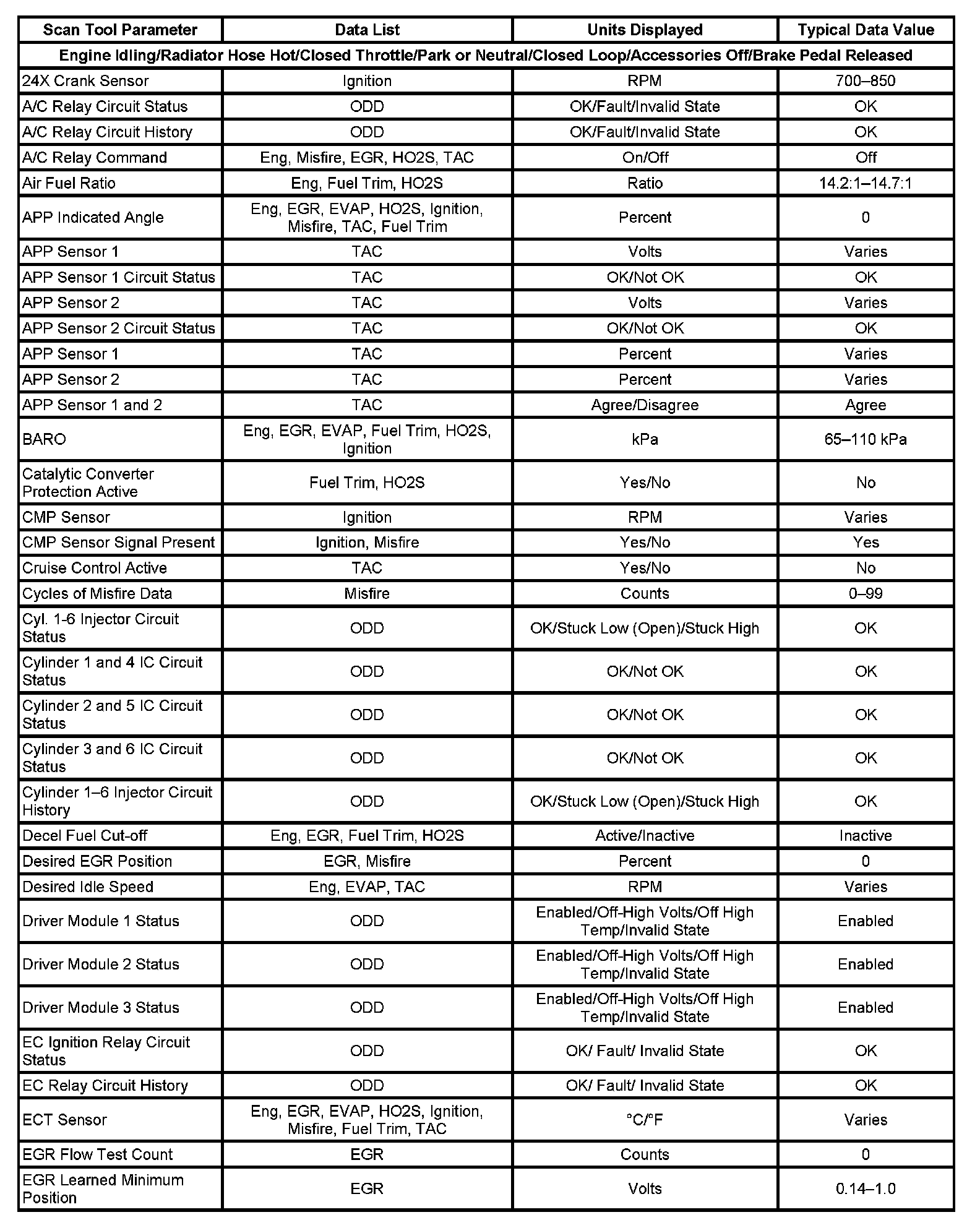 | Scan Tool Parameter | Data List | Units Displayed | Typical Data Value |
|---|---|---|---|
| Engine Idling/Radiator Hose Hot/Closed Throttle/Park or Neutral/Closed Loop/Accessories Off/Brake Pedal Released | | | |
| 24X Crank Sensor | Ignition | RPM | 700–850 |
| A/C Relay Circuit Status | ODD | OK/Fault/Invalid State | OK |
| A/C Relay Circuit History | ODD | OK/Fault/Invalid State | OK |
| A/C Relay Command | Eng, Misfire, EGR, HO2S, TAC | On/Off | Off |
| Air Fuel Ratio | Eng, Fuel Trim, HO2S | Ratio | 14.2:1–14.7:1 |
| APP Indicated Angle | Eng, EGR, EVAP, HO2S, Ignition, Misfire, TAC, Fuel Trim | Percent | 0 |
| APP Sensor 1 | TAC | Volts | Varies |
| APP Sensor 1 Circuit Status | TAC | OK/Not OK | OK |
| APP Sensor 2 | TAC | Volts | Varies |
| APP Sensor 2 Circuit Status | TAC | OK/Not OK | OK |
| APP Sensor 1 | TAC | Percent | Varies |
| APP Sensor 2 | TAC | Percent | Varies |
| APP Sensor 1 and 2 | TAC | Agree/Disagree | Agree |
| BARO | Eng, EGR, EVAP, Fuel Trim, HO2S, Ignition | kPa | 65–110 kPa |
| Catalytic Converter Protection Active | Fuel Trim, HO2S | Yes/No | No |
| CMP Sensor | Ignition | RPM | Varies |
| CMP Sensor Signal Present | Ignition, Misfire | Yes/No | Yes |
| Cruise Control Active | TAC | Yes/No | No |
| Cycles of Misfire Data | Misfire | Counts | 0–99 |
| Cyl. 1-6 Injector Circuit Status | ODD | OK/Stuck Low (Open)/Stuck High | OK |
| Cylinder 1 and 4 IC Circuit Status | ODD | OK/Not OK | OK |
| Cylinder 2 and 5 IC Circuit Status | ODD | OK/Not OK | OK |
| Cylinder 3 and 6 IC Circuit Status | ODD | OK/Not OK | OK |
| Cylinder 1–6 Injector Circuit History | ODD | OK/Stuck Low (Open)/Stuck High | OK |
| Decel Fuel Cut-off | Eng, EGR, Fuel Trim, HO2S | Active/Inactive | Inactive |
| Desired EGR Position | EGR, Misfire | Percent | 0 |
| Desired Idle Speed | Eng, EVAP, TAC | RPM | Varies |
| Driver Module 1 Status | ODD | Enabled/Off-High Volts/Off High Temp/Invalid State | Enabled |
| Driver Module 2 Status | ODD | Enabled/Off-High Volts/Off High Temp/Invalid State | Enabled |
| Driver Module 3 Status | ODD | Enabled/Off-High Volts/Off High Temp/Invalid State | Enabled |
| EC Ignition Relay Circuit Status | ODD | OK/ Fault/ Invalid State | OK |
| EC Relay Circuit History | ODD | OK/ Fault/ Invalid State | OK |
| ECT Sensor | Eng, EGR, EVAP, HO2S, Ignition, Misfire, Fuel Trim, TAC | °C/°F | Varies |
| EGR Flow Test Count | EGR | Counts | 0 |
| EGR Learned Minimum Position | EGR | Volts | 0.14–1.0 |